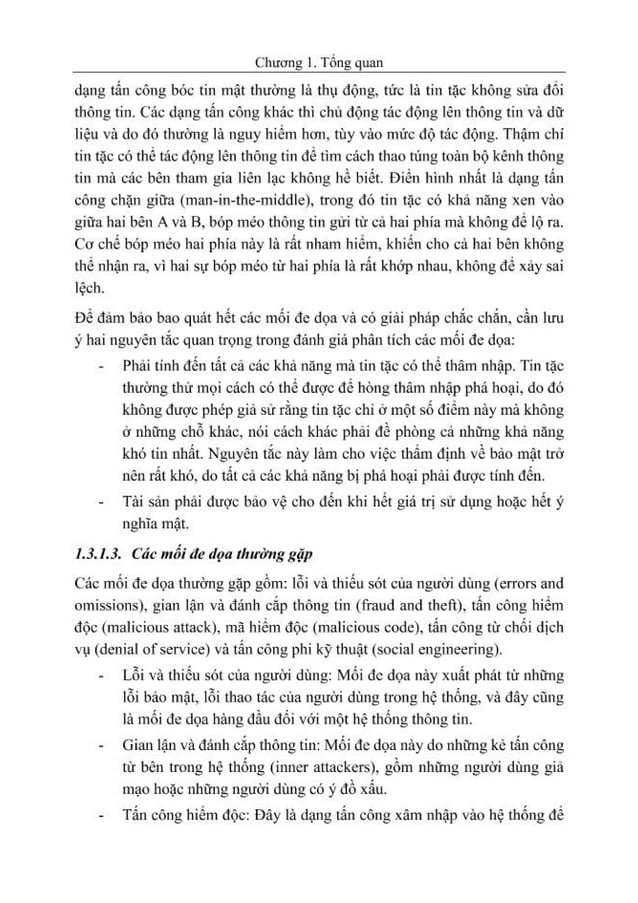 Chương 1. Tổng quan

dạng tấn công bóc tin mật thường là thụ động, tức là tin tặc không sửa đổi thông tin. Các dạng tấn công khác thì chủ động tác động lên thông tin và dữ liệu và do đó thường là nguy hiểm hơn, tùy vào mức độ tác động. Thậm chí tin tặc có thể tác động lên thông tin để tìm cách thao túng toàn bộ kênh thông tin mà các bên tham gia liên lạc không hề biết. Điển hình nhất là dạng tấn công chặn giữa (man-in-the-middle), trong đó tin tặc có khả năng xen vào giữa hai bên A và B, bóp méo thông tin gửi từ cả hai phía mà không để lộ ra. Cơ chế bóp méo hai phía này là rất nham hiểm, khiến cho cả hai bên không thể nhận ra, vì hai sự bóp méo từ hai phía là rất khớp nhau, không để xảy sai lệch.

Để đảm bảo bao quát hết các mối đe dọa và có giải pháp chắc chắn, cần lưu ý hai nguyên tắc quan trọng trong đánh giá phân tích các mối đe dọa:

- Phải tính đến tất cả các khả năng mà tin tặc có thể thâm nhập. Tin tặc thường thử mọi cách có thể được để hòng thâm nhập phá hoại, do đó không được phép giả sử rằng tin tặc chỉ ở một số điểm này mà không ở những chỗ khác, nói cách khác phải đề phòng cả những khả năng khó tin nhất. Nguyên tắc này làm cho việc thẩm định về bảo mật trở nên rất khó, do tất cả các khả năng bị phá hoại phải được tính đến.

- Tài sản phải được bảo vệ cho đến khi hết giá trị sử dụng hoặc hết ý nghĩa mật.

1.3.1.3. Các mối đe dọa thường gặp

Các mối đe dọa thường gặp gồm: lỗi và thiếu sót của người dùng (errors and omissions), gian lận và đánh cắp thông tin (fraud and theft), tấn công hiểm độc (malicious attack), mã hiểm độc (malicious code), tấn công từ chối dịch vụ (denial of service) và tấn công phi kỹ thuật (social engineering).

- Lỗi và thiếu sót của người dùng: Mối đe dọa này xuất phát từ những lỗi bảo mật, lỗi thao tác của người dùng trong hệ thống, và đây cũng là mối đe dọa hàng đầu đối với một hệ thống thông tin.

- Gian lận và đánh cắp thông tin: Mối đe dọa này do những kẻ tấn công từ bên trong hệ thống (inner attackers), gồm những người dùng giả mạo hoặc những người dùng có ý đồ xấu.

- Tấn công hiểm độc: Đây là dạng tấn công xâm nhập vào hệ thống để